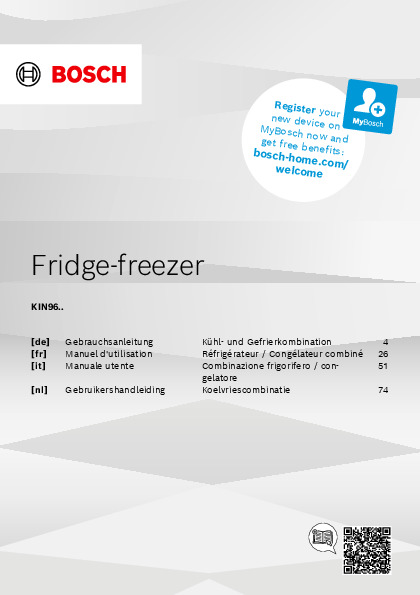 BOSCH

Register your new device on MyBosch now and get free benefits: bosch-home.com/welcome

MyBosch

Fridge-freezer

KIN96..

| | | | |
|---|---|---|---|
| [de] | Gebrauchsanleitung | Kühl- und Gefrierkombination | 4 |
| [fr] | Manuel d'utilisation | Réfrigérateur / Congélateur combiné | 26 |
| [it] | Manuale utente | Combinazione frigorifero / congelatore | 51 |
| [nl] | Gebruikershandleiding | Koelvriescombinatie | 74 |